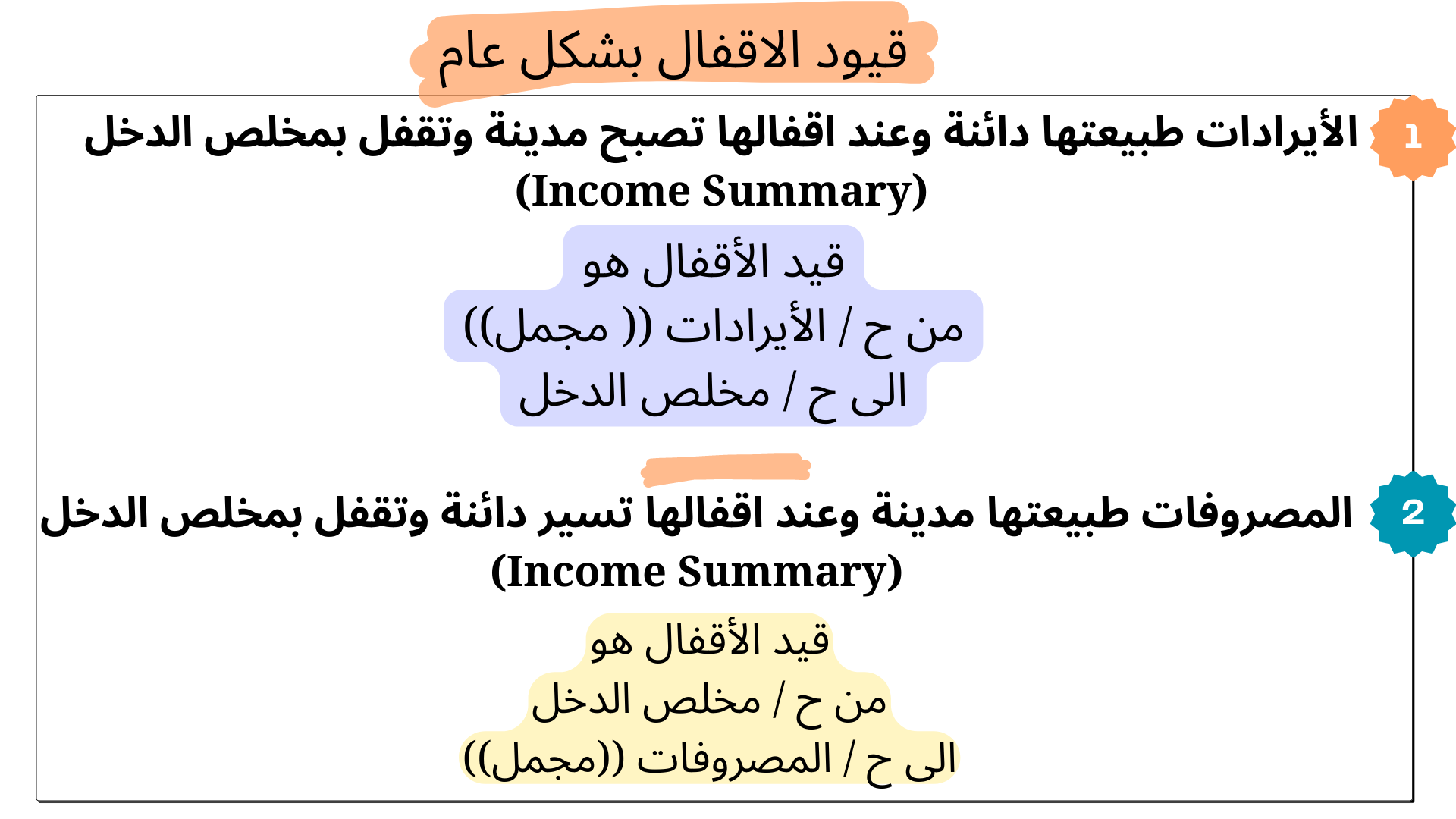 قيود الاقفال بشكل عام

1 الأيرادات طبيعتها دائنة وعند اقفالها تصبح مدينة وتقفل بمخلص الدخل (Income Summary)

قيد الأقفال هو
من ح / الأيرادات (( مجمل))
الى ح / مخلص الدخل

2 المصروفات طبيعتها مدينة وعند اقفالها تسير دائنة وتقفل بمخلص الدخل (Income Summary)

قيد الأقفال هو
من ح / مخلص الدخل
الى ح / المصروفات ((مجمل))